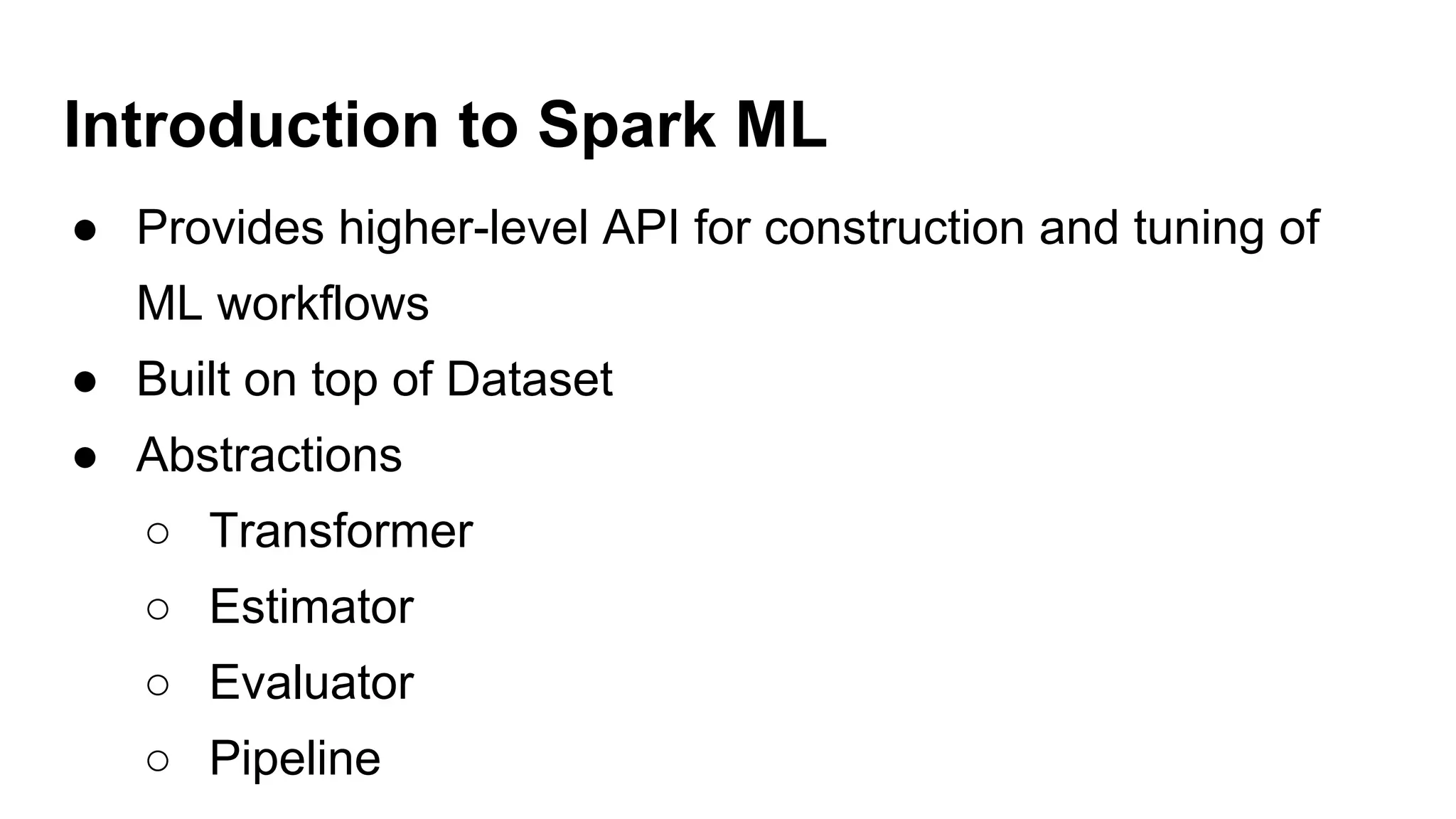 Introduction to Spark ML

● Provides higher-level API for construction and tuning of ML workflows
● Built on top of Dataset
● Abstractions
○ Transformer
○ Estimator
○ Evaluator
○ Pipeline